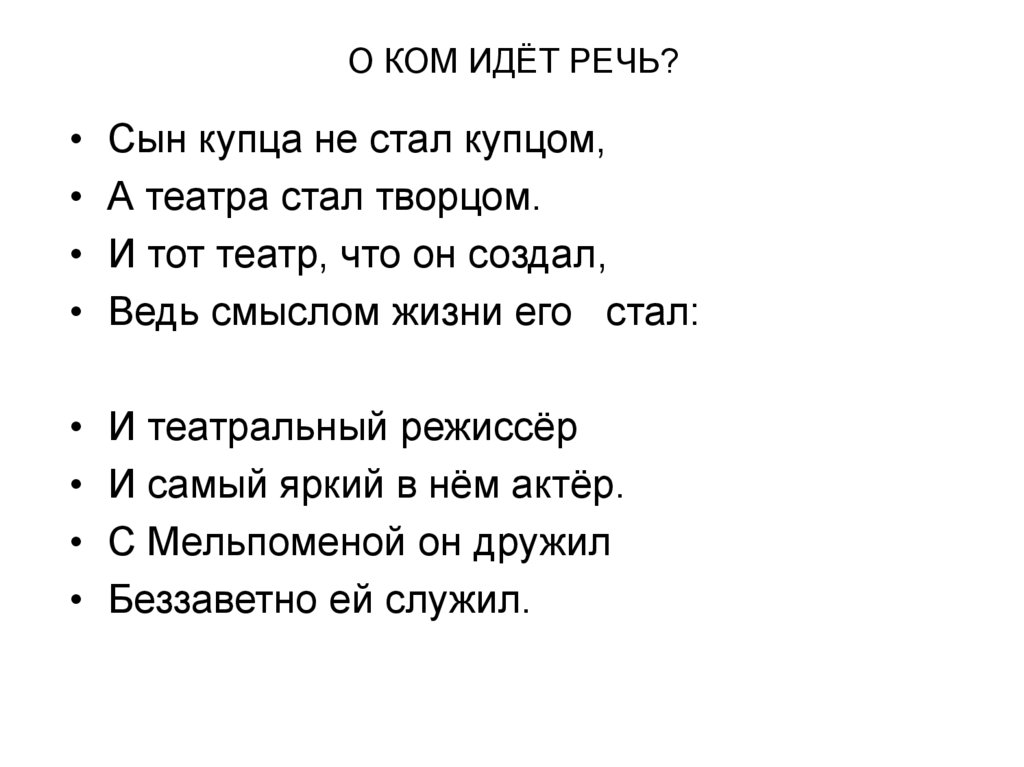 О КОМ ИДЁТ РЕЧЬ?

• Сын купца не стал купцом,
• А театра стал творцом.
• И тот театр, что он создал,
• Ведь смыслом жизни его стал:

• И театральный режиссёр
• И самый яркий в нём актёр.
• С Мельпоменой он дружил
• Беззаветно ей служил.